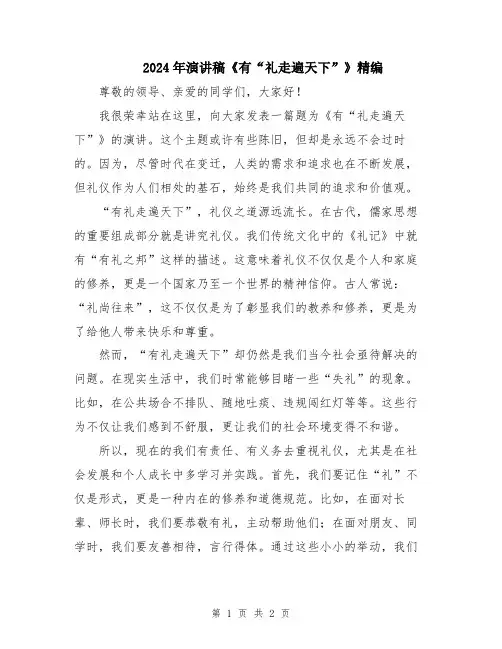 2024年演讲稿《有“礼走遍天下”》精编

尊敬的领导、亲爱的同学们，大家好！

我很荣幸站在这里，向大家发表一篇题为《有“礼走遍天下”》的演讲。这个主题或许有些陈旧，但却是永远不会过时的。因为，尽管时代在变迁，人类的需求和追求也在不断发展，但礼仪作为人们相处的基石，始终是我们共同的追求和价值观。

“有礼走遍天下”，礼仪之道源远流长。在古代，儒家思想的重要组成部分就是讲究礼仪。我们传统文化中的《礼记》中就有“有礼之邦”这样的描述。这意味着礼仪不仅仅是个人和家庭的修养，更是一个国家乃至一个世界的精神信仰。古人常说：“礼尚往来”，这不仅仅是为了彰显我们的教养和修养，更是为了给他人带来快乐和尊重。

然而，“有礼走遍天下”却仍然是我们当今社会亟待解决的问题。在现实生活中，我们时常能够目睹一些“失礼”的现象。比如，在公共场合不排队、随地吐痰、违规闯红灯等等。这些行为不仅让我们感到不舒服，更让我们的社会环境变得不和谐。

所以，现在的我们有责任、有义务去重视礼仪，尤其是在社会发展和个人成长中多学习并实践。首先，我们要记住“礼”不仅是形式，更是一种内在的修养和道德规范。比如，在面对长辈、师长时，我们要恭敬有礼，主动帮助他们；在面对朋友、同学时，我们要友善相待，言行得体。通过这些小小的举动，我们

第 1 页 共 2 页